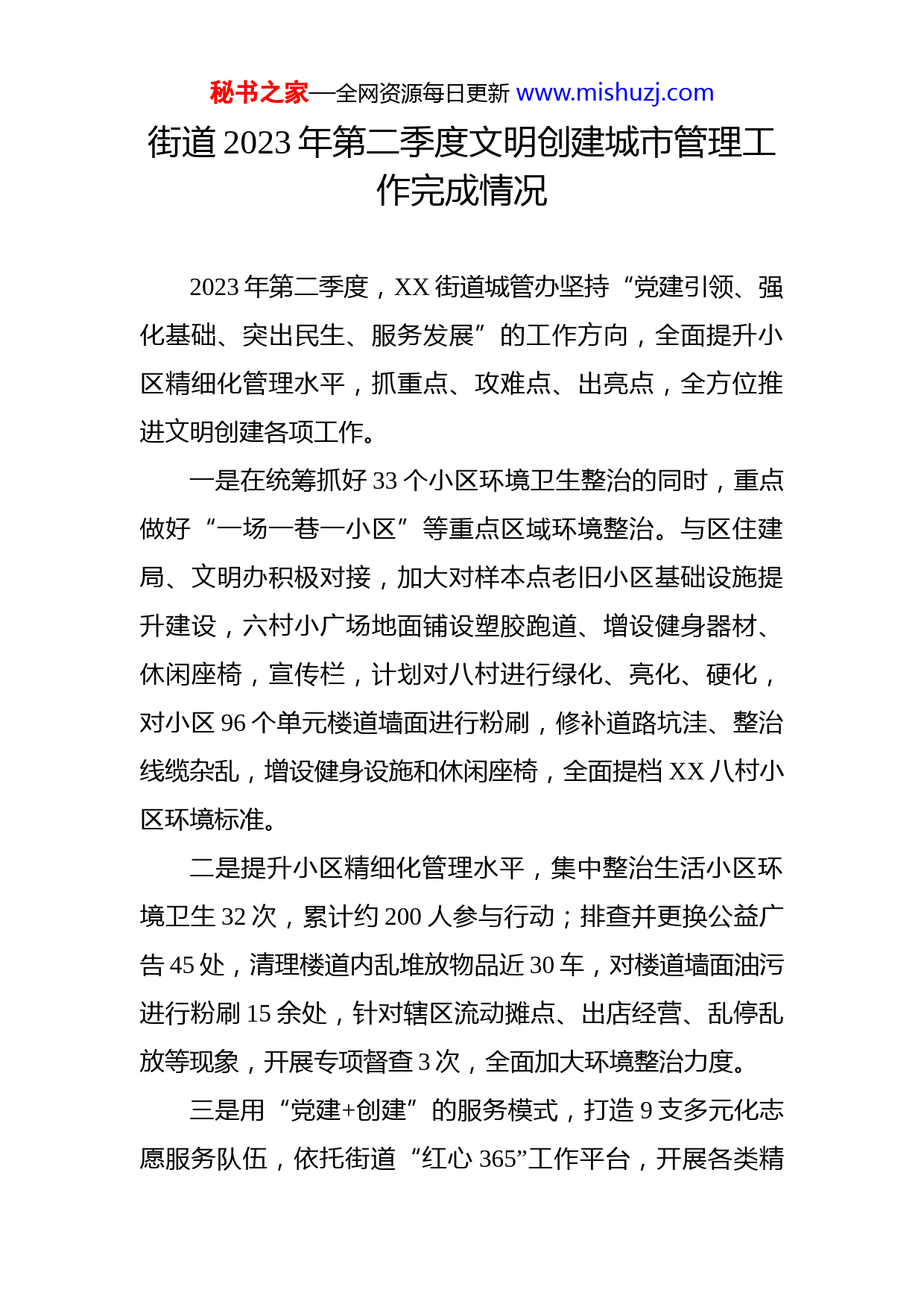 秘书之家—全网资源每日更新 www.mishuzj.com

街道 2023 年第二季度文明创建城市管理工作完成情况

2023 年第二季度，XX 街道城管办坚持“党建引领、强化基础、突出民生、服务发展”的工作方向，全面提升小区精细化管理水平，抓重点、攻难点、出亮点，全方位推进文明创建各项工作。

一是在统筹抓好 33 个小区环境卫生整治的同时，重点做好“一场一巷一小区”等重点区域环境整治。与区住建局、文明办积极对接，加大对样本点老旧小区基础设施提升建设，六村小广场地面铺设塑胶跑道、增设健身器材、休闲座椅，宣传栏，计划对八村进行绿化、亮化、硬化，对小区 96 个单元楼道墙面进行粉刷，修补道路坑洼、整治线缆杂乱，增设健身设施和休闲座椅，全面提档 XX 八村小区环境标准。

二是提升小区精细化管理水平，集中整治生活小区环境卫生 32 次，累计约 200 人参与行动；排查并更换公益广告 45 处，清理楼道内乱堆放物品近 30 车，对楼道墙面油污进行粉刷 15 余处，针对辖区流动摊点、出店经营、乱停乱放等现象，开展专项督查 3 次，全面加大环境整治力度。

三是用“党建+创建”的服务模式，打造 9 支多元化志愿服务队伍，依托街道“红心 365”工作平台，开展各类精